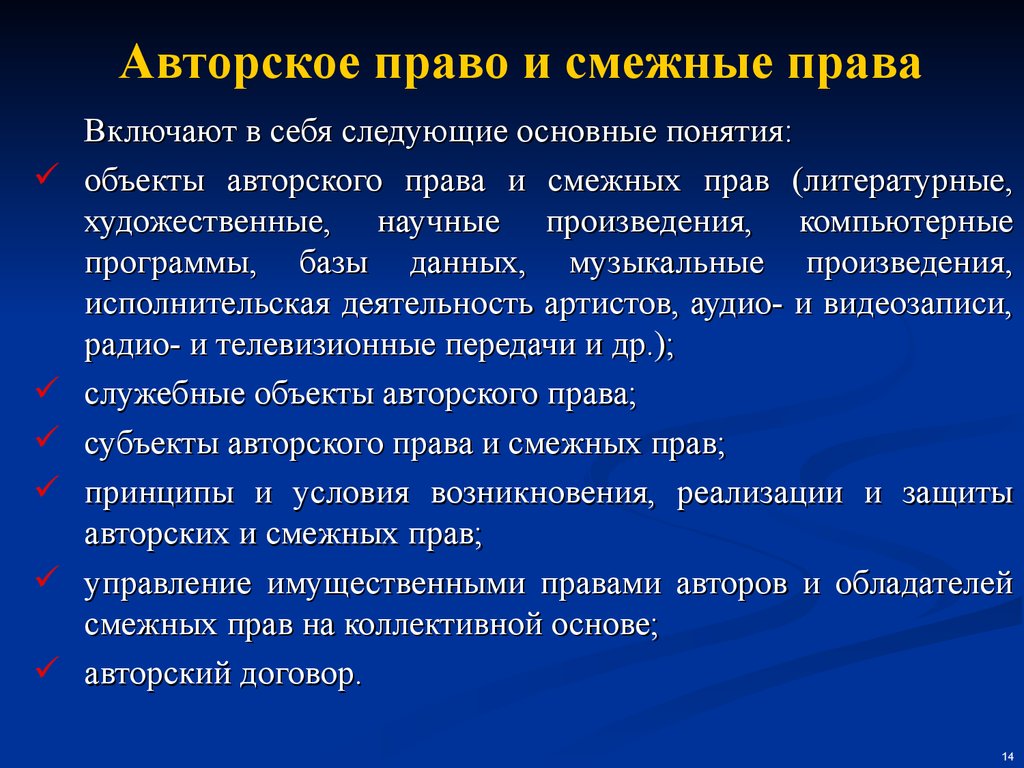 Авторское право и смежные права

Включают в себя следующие основные понятия:

✓ объекты авторского права и смежных прав (литературные, художественные, научные произведения, компьютерные программы, базы данных, музыкальные произведения, исполнительская деятельность артистов, аудио- и видеозаписи, радио- и телевизионные передачи и др.);
✓ служебные объекты авторского права;
✓ субъекты авторского права и смежных прав;
✓ принципы и условия возникновения, реализации и защиты авторских и смежных прав;
✓ управление имущественными правами авторов и обладателей смежных прав на коллективной основе;
✓ авторский договор.

14